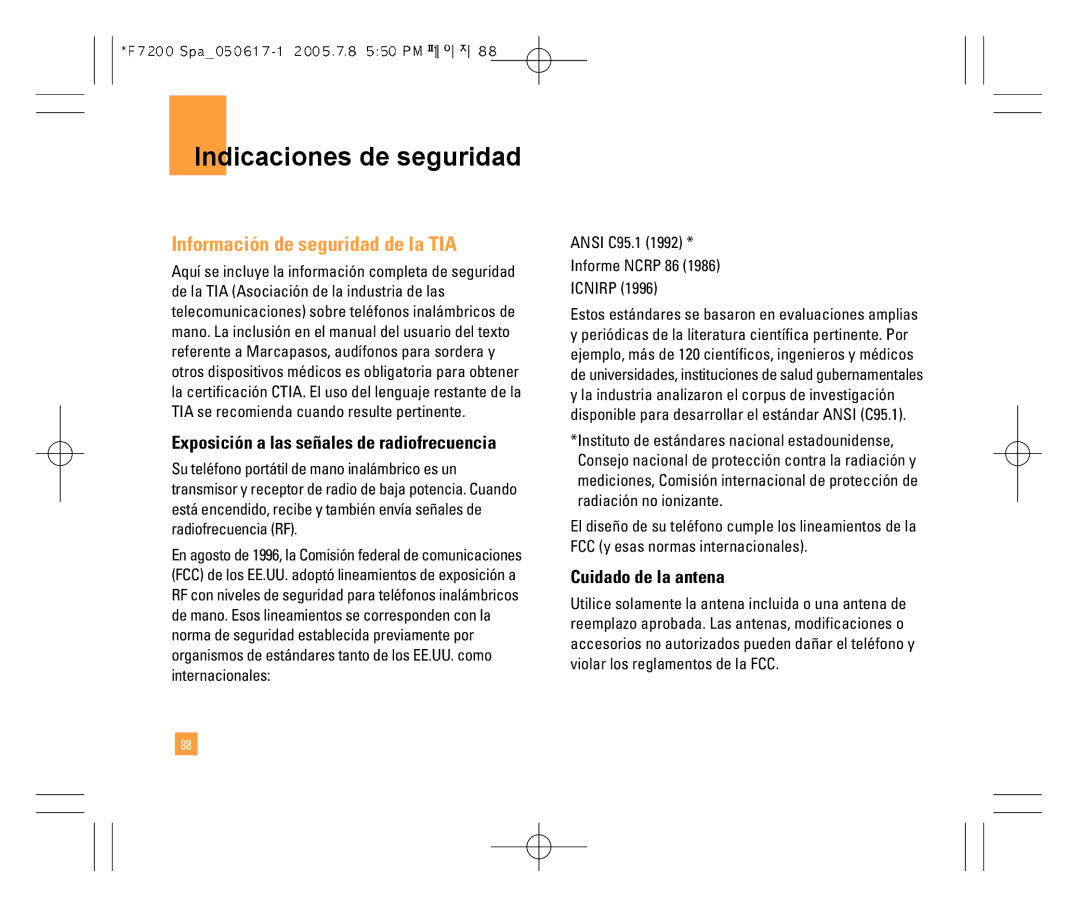 *F7200 Spa_050617-1 2005.7.8 5:50 PM 페이지 88

Indicaciones de seguridad

Información de seguridad de la TIA

Aquí se incluye la información completa de seguridad de la TIA (Asociación de la industria de las telecomunicaciones) sobre teléfonos inalámbricos de mano. La inclusión en el manual del usuario del texto referente a Marcapasos, audífonos para sordera y otros dispositivos médicos es obligatoria para obtener la certificación CTIA. El uso del lenguaje restante de la TIA se recomienda cuando resulte pertinente.

Exposición a las señales de radiofrecuencia

Su teléfono portátil de mano inalámbrico es un transmisor y receptor de radio de baja potencia. Cuando está encendido, recibe y también envía señales de radiofrecuencia (RF).

En agosto de 1996, la Comisión federal de comunicaciones (FCC) de los EE.UU. adoptó lineamientos de exposición a RF con niveles de seguridad para teléfonos inalámbricos de mano. Esos lineamientos se corresponden con la norma de seguridad establecida previamente por organismos de estándares tanto de los EE.UU. como internacionales:

ANSI C95.1 (1992) *
Informe NCRP 86 (1986)
ICNIRP (1996)

Estos estándares se basaron en evaluaciones amplias y periódicas de la literatura científica pertinente. Por ejemplo, más de 120 científicos, ingenieros y médicos de universidades, instituciones de salud gubernamentales y la industria analizaron el corpus de investigación disponible para desarrollar el estándar ANSI (C95.1).

*Instituto de estándares nacional estadounidense, Consejo nacional de protección contra la radiación y mediciones, Comisión internacional de protección de radiación no ionizante.

El diseño de su teléfono cumple los lineamientos de la FCC (y esas normas internacionales).

Cuidado de la antena

Utilice solamente la antena incluida o una antena de reemplazo aprobada. Las antenas, modificaciones o accesorios no autorizados pueden dañar el teléfono y violar los reglamentos de la FCC.

88